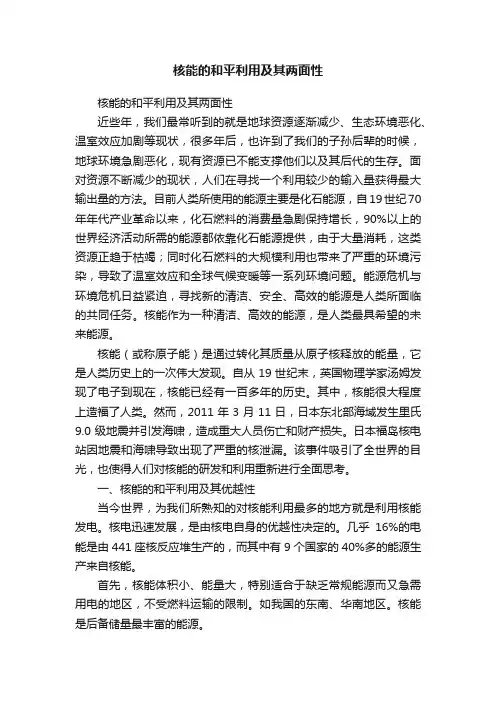 核能的和平利用及其两面性

核能的和平利用及其两面性

近些年，我们最常听到的就是地球资源逐渐减少、生态环境恶化、温室效应加剧等现状，很多年后，也许到了我们的子孙后辈的时候，地球环境急剧恶化，现有资源已不能支撑他们以及其后代的生存。面对资源不断减少的现状，人们在寻找一个利用较少的输入量获得最大输出量的方法。目前人类所使用的能源主要是化石能源，自19世纪70年年代产业革命以来，化石燃料的消费量急剧保持增长，90%以上的世界经济活动所需的能源都依靠化石能源提供，由于大量消耗，这类资源正趋于枯竭；同时化石燃料的大规模利用也带来了严重的环境污染，导致了温室效应和全球气候变暖等一系列环境问题。能源危机与环境危机日益紧迫，寻找新的清洁、安全、高效的能源是人类所面临的共同任务。核能作为一种清洁、高效的能源，是人类最具希望的未来能源。

核能（或称原子能）是通过转化其质量从原子核释放的能量，它是人类历史上的一次伟大发现。自从 19 世纪末，英国物理学家汤姆发现了电子到现在，核能已经有一百多年的历史。其中，核能很大程度上造福了人类。然而，2011 年 3 月 11 日，日本东北部海域发生里氏 9.0 级地震并引发海啸，造成重大人员伤亡和财产损失。日本福岛核电站因地震和海啸导致出现了严重的核泄漏。该事件吸引了全世界的目光，也使得人们对核能的研发和利用重新进行全面思考。

一、核能的和平利用及其优越性

当今世界，为我们所熟知的对核能利用最多的地方就是利用核能发电。核电迅速发展，是由核电自身的优越性决定的。几乎 16%的电能是由 441 座核反应堆生产的，而其中有 9 个国家的 40%多的能源生产来自核能。

首先，核能体积小、能量大，特别适合于缺乏常规能源而又急需用电的地区，不受燃料运输的限制。如我国的东南、华南地区。核能是后备储量最丰富的能源。